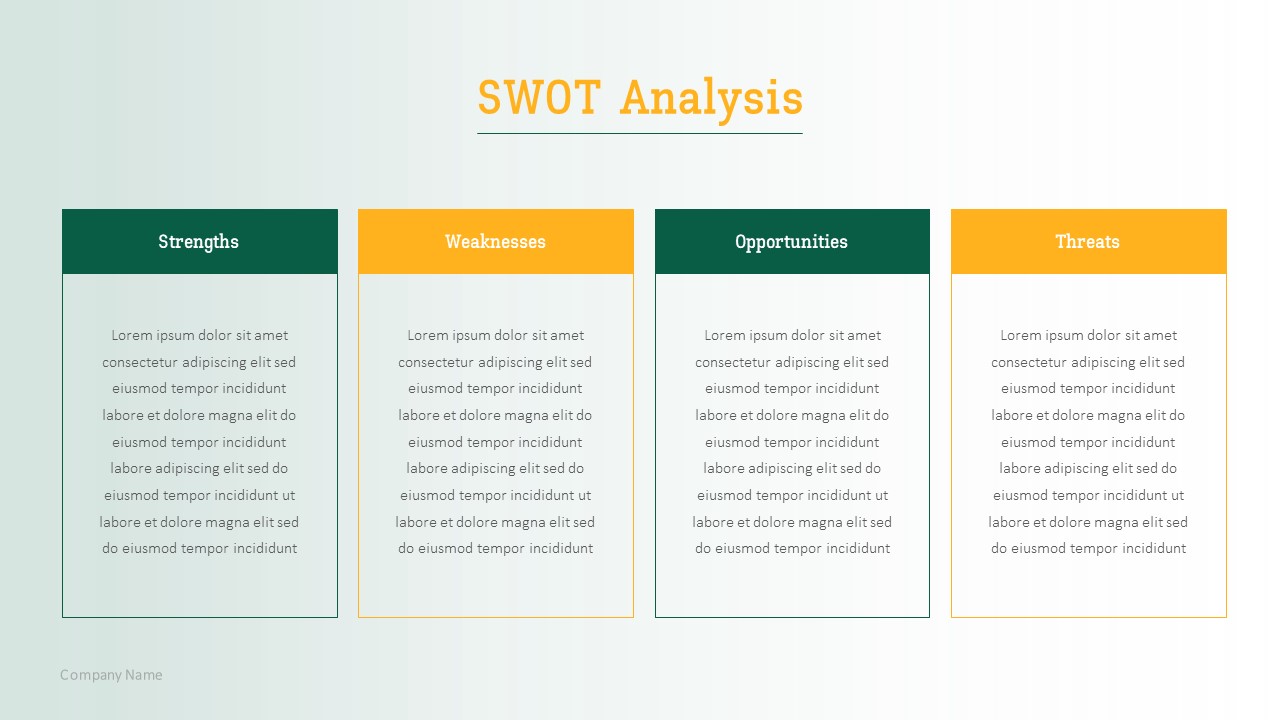 SWOT Analysis

Strengths

Lorem ipsum dolor sit amet consectetur adipiscing elit sed eiusmod tempor incididunt labore et dolore magna elit do eiusmod tempor incididunt labore adipiscing elit sed do eiusmod tempor incididunt ut labore et dolore magna elit sed do eiusmod tempor incididunt

Weaknesses

Lorem ipsum dolor sit amet consectetur adipiscing elit sed eiusmod tempor incididunt labore et dolore magna elit do eiusmod tempor incididunt labore adipiscing elit sed do eiusmod tempor incididunt ut labore et dolore magna elit sed do eiusmod tempor incididunt

Opportunities

Lorem ipsum dolor sit amet consectetur adipiscing elit sed eiusmod tempor incididunt labore et dolore magna elit do eiusmod tempor incididunt labore adipiscing elit sed do eiusmod tempor incididunt ut labore et dolore magna elit sed do eiusmod tempor incididunt

Threats

Lorem ipsum dolor sit amet consectetur adipiscing elit sed eiusmod tempor incididunt labore et dolore magna elit do eiusmod tempor incididunt labore adipiscing elit sed do eiusmod tempor incididunt ut labore et dolore magna elit sed do eiusmod tempor incididunt

Company Name